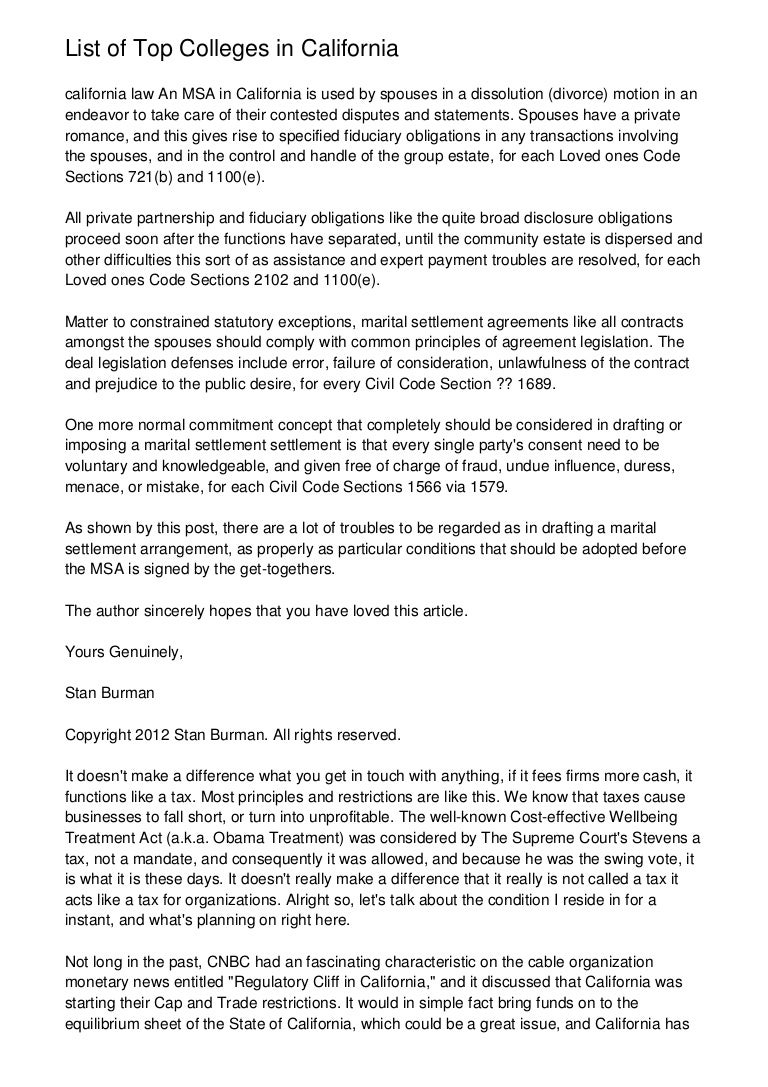 List of Top Colleges in California

california law An MSA in California is used by spouses in a dissolution (divorce) motion in an endeavor to take care of their contested disputes and statements. Spouses have a private romance, and this gives rise to specified fiduciary obligations in any transactions involving the spouses, and in the control and handle of the group estate, for each Loved ones Code Sections 721(b) and 1100(e).

All private partnership and fiduciary obligations like the quite broad disclosure obligations proceed soon after the functions have separated, until the community estate is dispersed and other difficulties this sort of as assistance and expert payment troubles are resolved, for each Loved ones Code Sections 2102 and 1100(e).

Matter to constrained statutory exceptions, marital settlement agreements like all contracts amongst the spouses should comply with common principles of agreement legislation. The deal legislation defenses include error, failure of consideration, unlawfulness of the contract and prejudice to the public desire, for every Civil Code Section ?? 1689.

One more normal commitment concept that completely should be considered in drafting or imposing a marital settlement settlement is that every single party's consent need to be voluntary and knowledgeable, and given free of charge of fraud, undue influence, duress, menace, or mistake, for each Civil Code Sections 1566 via 1579.

As shown by this post, there are a lot of troubles to be regarded as in drafting a marital settlement arrangement, as properly as particular conditions that should be adopted before the MSA is signed by the get-togethers.

The author sincerely hopes that you have loved this article.

Yours Genuinely,

Stan Burman

Copyright 2012 Stan Burman. All rights reserved.

It doesn't make a difference what you get in touch with anything, if it fees firms more cash, it functions like a tax. Most principles and restrictions are like this. We know that taxes cause businesses to fall short, or turn into unprofitable. The well-known Cost-effective Wellbeing Treatment Act (a.k.a. Obama Treatment) was considered by The Supreme Court's Stevens a tax, not a mandate, and consequently it was allowed, and because he was the swing vote, it is what it is these days. It doesn't really make a difference that it really is not called a tax it acts like a tax for organizations. Alright so, let's talk about the condition I reside in for a instant, and what's planning on right here.

Not long in the past, CNBC had an fascinating characteristic on the cable organization monetary news entitled "Regulatory Cliff in California," and it discussed that California was starting their Cap and Trade restrictions. It would in simple fact bring funds on to the equilibrium sheet of the State of California, which could be a great issue, and California has